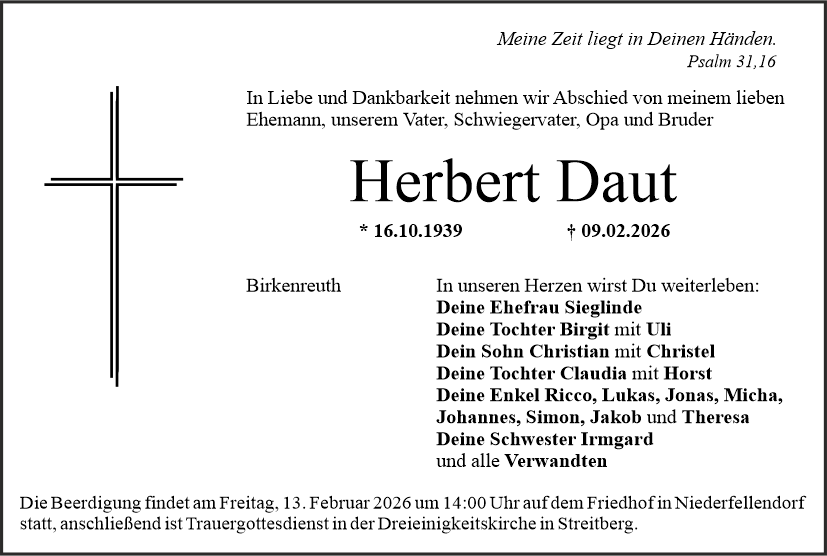 Meine Zeit liegt in Deinen Händen.
Psalm 31,16

In Liebe und Dankbarkeit nehmen wir Abschied von meinem lieben Ehemann, unserem Vater, Schwiegervater, Opa und Bruder

Herbert Daut

* 16.10.1939 † 09.02.2026

Birkenreuth

In unseren Herzen wirst Du weiterleben:
Deine Ehefrau Sieglinde
Deine Tochter Birgit mit Uli
Dein Sohn Christian mit Christel
Deine Tochter Claudia mit Horst
Deine Enkel Ricco, Lukas, Jonas, Micha, Johannes, Simon, Jakob und Theresa
Deine Schwester Irmgard
und alle Verwandten

Die Beerdigung findet am Freitag, 13. Februar 2026 um 14:00 Uhr auf dem Friedhof in Niederfellendorf statt, anschließend ist Trauergottesdienst in der Dreieinigkeitskirche in Streitberg.